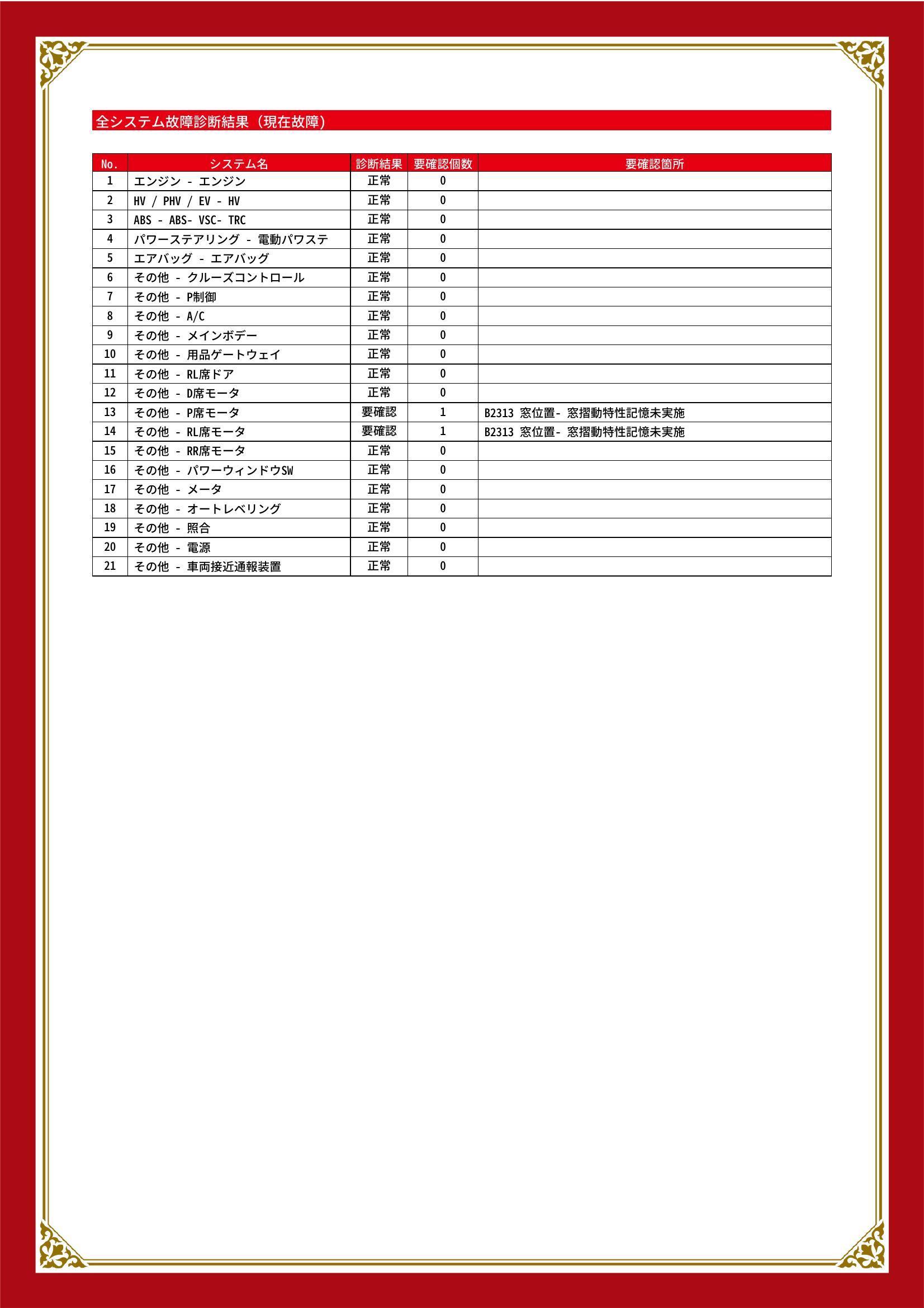 全システム故障診断結果（現在故障）

| No. | システム名 | 診断結果 | 要確認個数 | 要確認箇所 |
|---|---|---|---|---|
| 1 | エンジン - エンジン | 正常 | 0 | |
| 2 | HV / PHV / EV - HV | 正常 | 0 | |
| 3 | ABS - ABS- VSC- TRC | 正常 | 0 | |
| 4 | パワーステアリング - 電動パワステ | 正常 | 0 | |
| 5 | エアバッグ - エアバッグ | 正常 | 0 | |
| 6 | その他 - クルーズコントロール | 正常 | 0 | |
| 7 | その他 - P制御 | 正常 | 0 | |
| 8 | その他 - A/C | 正常 | 0 | |
| 9 | その他 - メインボデー | 正常 | 0 | |
| 10 | その他 - 用品ゲートウェイ | 正常 | 0 | |
| 11 | その他 - RL席ドア | 正常 | 0 | |
| 12 | その他 - D席モータ | 正常 | 0 | |
| 13 | その他 - P席モータ | 要確認 | 1 | B2313 窓位置- 窓摺動特性記憶未実施 |
| 14 | その他 - RL席モータ | 要確認 | 1 | B2313 窓位置- 窓摺動特性記憶未実施 |
| 15 | その他 - RR席モータ | 正常 | 0 | |
| 16 | その他 - パワーウィンドウSW | 正常 | 0 | |
| 17 | その他 - メータ | 正常 | 0 | |
| 18 | その他 - オートレベリング | 正常 | 0 | |
| 19 | その他 - 照合 | 正常 | 0 | |
| 20 | その他 - 電源 | 正常 | 0 | |
| 21 | その他 - 車両接近通報装置 | 正常 | 0 | |